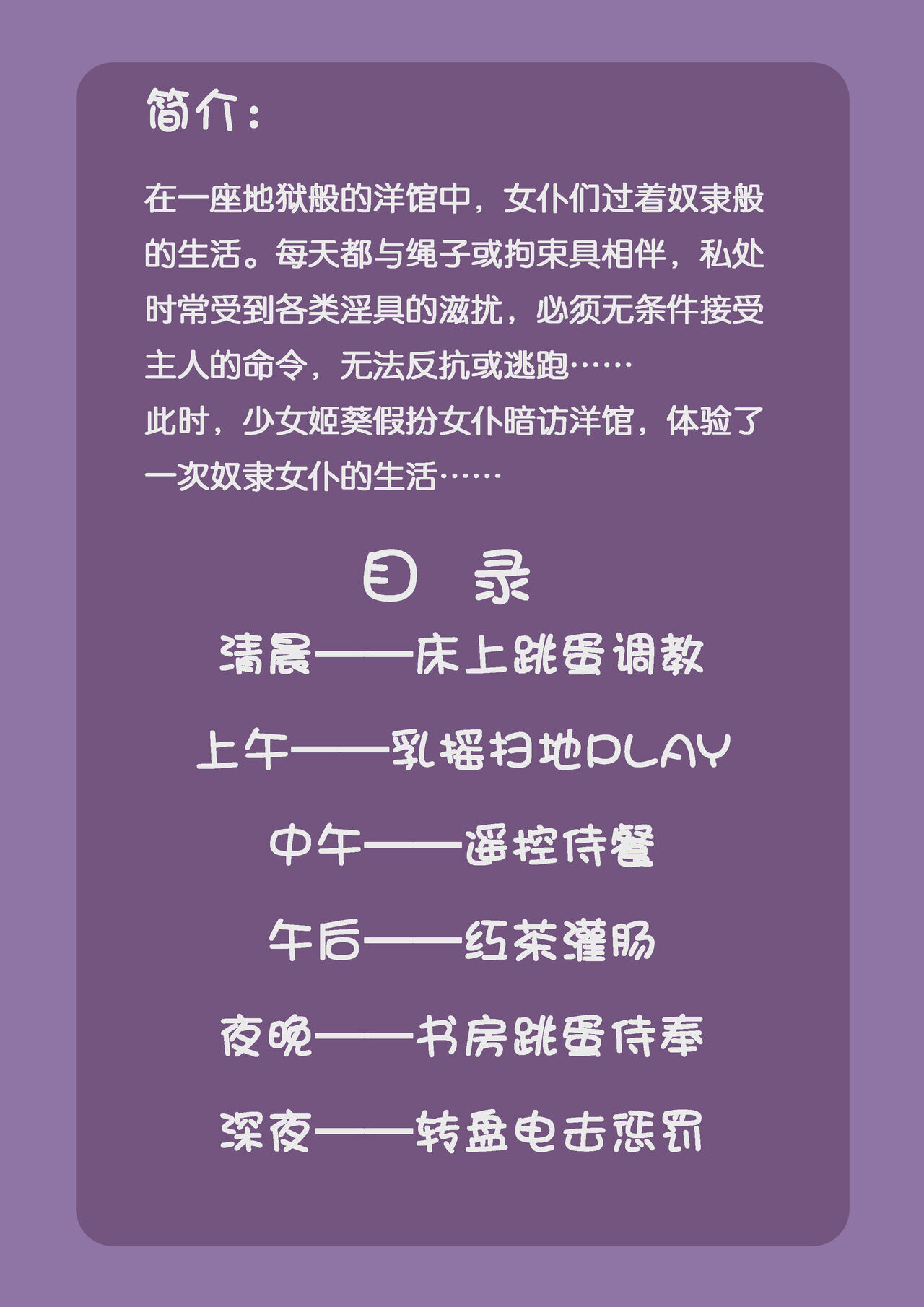 简介：

在一座地狱般的洋馆中，女仆们过着奴隶般的生活。每天都与绳子或拘束具相伴，私处时常受到各类淫具的滋扰，必须无条件接受主人的命令，无法反抗或逃跑……

此时，少女姬葵假扮女仆暗访洋馆，体验了一次奴隶女仆的生活……

目 录

清晨——床上跳蛋调教

上午——乳摇扫地PLAY

中午——遥控侍餐

午后——红茶灌肠

夜晚——书房跳蛋侍奉

深夜——转盘电击惩罚